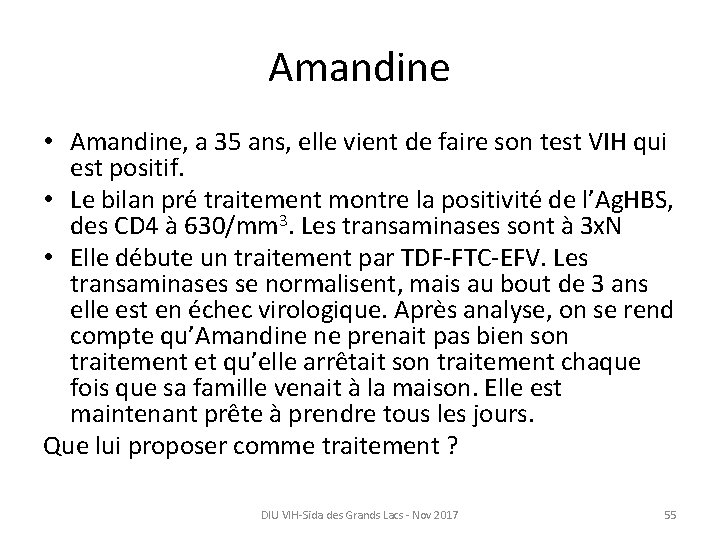 Amandine

• Amandine, a 35 ans, elle vient de faire son test VIH qui est positif.
• Le bilan pré traitement montre la positivité de l'AgHBS, des CD4 à 630/$mm^3$. Les transaminases sont à 3xN
• Elle débute un traitement par TDF-FTC-EFV. Les transaminases se normalisent, mais au bout de 3 ans elle est en échec virologique. Après analyse, on se rend compte qu'Amandine ne prenait pas bien son traitement et qu'elle arrêtait son traitement chaque fois que sa famille venait à la maison. Elle est maintenant prête à prendre tous les jours.

Que lui proposer comme traitement ?

DIU VIH-Sida des Grands Lacs - Nov 2017

55